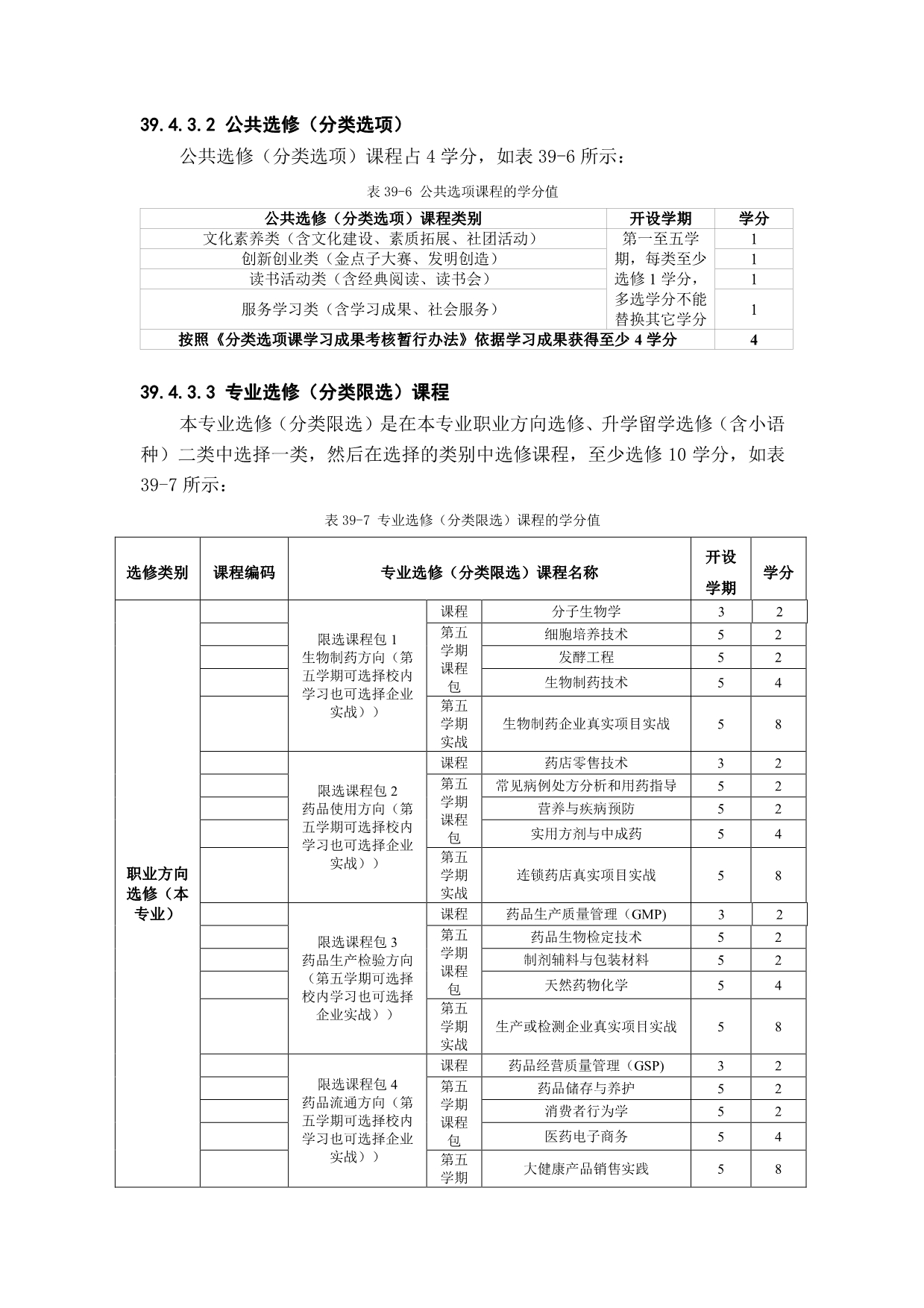 39.4.3.2 公共选修（分类选项）

公共选修（分类选项）课程占 4 学分，如表 39-6 所示：

表 39-6 公共选项课程的学分值

| 公共选修（分类选项）课程类别 | 开设学期 | 学分 |
|---|---|---|
| 文化素养类（含文化建设、素质拓展、社团活动） | 第一至五学期，每类至少选修 1 学分，多选学分不能替换其它学分 | 1 |
| 创新创业类（金点子大赛、发明创造） | | 1 |
| 读书活动类（含经典阅读、读书会） | | 1 |
| 服务学习类（含学习成果、社会服务） | | 1 |
| 按照《分类选项课学习成果考核暂行办法》依据学习成果获得至少 4 学分 | | 4 |

39.4.3.3 专业选修（分类限选）课程

本专业选修（分类限选）是在本专业职业方向选修、升学留学选修（含小语种）二类中选择一类，然后在选择的类别中选修课程，至少选修 10 学分，如表 39-7 所示：

表 39-7 专业选修（分类限选）课程的学分值

| 选修类别 | 课程编码 | 专业选修（分类限选）课程名称 | | | 开设学期 | 学分 |
|---|---|---|---|---|---|---|
| 职业方向选修（本专业） | | 限选课程包 1 生物制药方向（第五学期可选择校内学习也可选择企业实战）） | 课程 | 分子生物学 | 3 | 2 |
| | | | 第五学期课程包 | 细胞培养技术 | 5 | 2 |
| | | | | 发酵工程 | 5 | 2 |
| | | | | 生物制药技术 | 5 | 4 |
| | | | 第五学期实战 | 生物制药企业真实项目实战 | 5 | 8 |
| | | 限选课程包 2 药品使用方向（第五学期可选择校内学习也可选择企业实战）） | 课程 | 药店零售技术 | 3 | 2 |
| | | | 第五学期课程包 | 常见病例处方分析和用药指导 | 5 | 2 |
| | | | | 营养与疾病预防 | 5 | 2 |
| | | | | 实用方剂与中成药 | 5 | 4 |
| | | | 第五学期实战 | 连锁药店真实项目实战 | 5 | 8 |
| | | 限选课程包 3 药品生产检验方向（第五学期可选择校内学习也可选择企业实战）） | 课程 | 药品生产质量管理（GMP) | 3 | 2 |
| | | | 第五学期课程包 | 药品生物检定技术 | 5 | 2 |
| | | | | 制剂辅料与包装材料 | 5 | 2 |
| | | | | 天然药物化学 | 5 | 4 |
| | | | 第五学期实战 | 生产或检测企业真实项目实战 | 5 | 8 |
| | | 限选课程包 4 药品流通方向（第五学期可选择校内学习也可选择企业实战）） | 课程 | 药品经营质量管理（GSP) | 3 | 2 |
| | | | 第五学期课程包 | 药品储存与养护 | 5 | 2 |
| | | | | 消费者行为学 | 5 | 2 |
| | | | | 医药电子商务 | 5 | 4 |
| | | | 第五学期 | 大健康产品销售实践 | 5 | 8 |